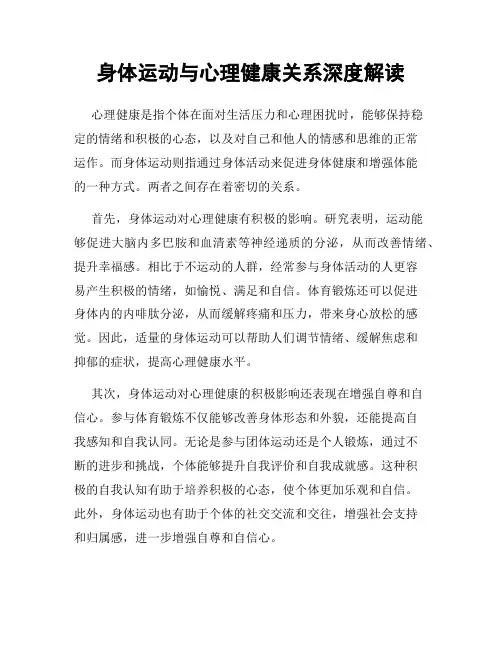 身体运动与心理健康关系深度解读

心理健康是指个体在面对生活压力和心理困扰时，能够保持稳定的情绪和积极的心态，以及对自己和他人的情感和思维的正常运作。而身体运动则指通过身体活动来促进身体健康和增强体能的一种方式。两者之间存在着密切的关系。

首先，身体运动对心理健康有积极的影响。研究表明，运动能够促进大脑内多巴胺和血清素等神经递质的分泌，从而改善情绪、提升幸福感。相比于不运动的人群，经常参与身体活动的人更容易产生积极的情绪，如愉悦、满足和自信。体育锻炼还可以促进身体内的内啡肽分泌，从而缓解疼痛和压力，带来身心放松的感觉。因此，适量的身体运动可以帮助人们调节情绪、缓解焦虑和抑郁的症状，提高心理健康水平。

其次，身体运动对心理健康的积极影响还表现在增强自尊和自信心。参与体育锻炼不仅能够改善身体形态和外貌，还能提高自我感知和自我认同。无论是参与团体运动还是个人锻炼，通过不断的进步和挑战，个体能够提升自我评价和自我成就感。这种积极的自我认知有助于培养积极的心态，使个体更加乐观和自信。此外，身体运动也有助于个体的社交交流和交往，增强社会支持和归属感，进一步增强自尊和自信心。